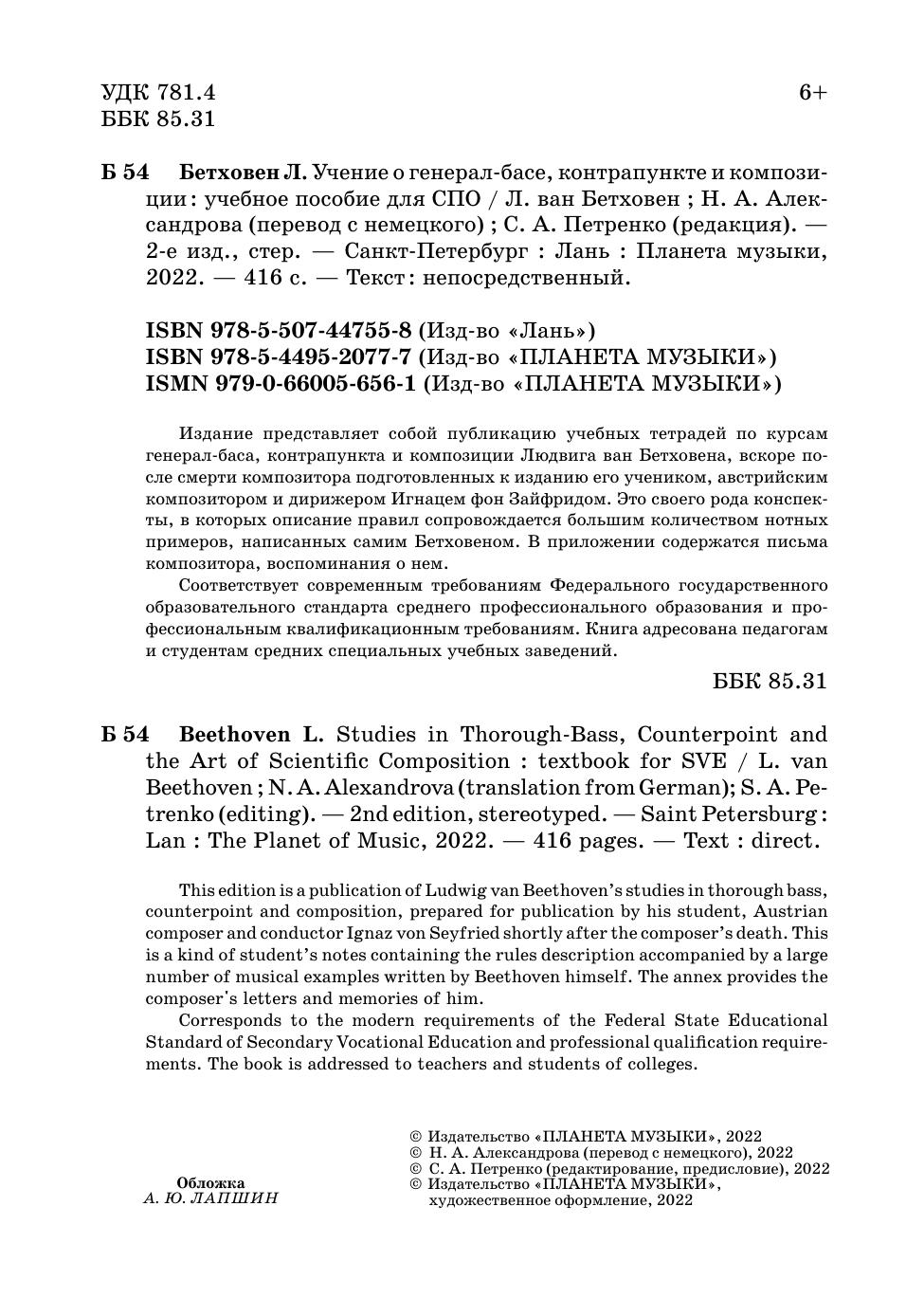 УДК 781.4
ББК 85.31

6+

Б 54 Бетховен Л. Учение о генерал-басе, контрапункте и композиции : учебное пособие для СПО / Л. ван Бетховен ; Н. А. Александрова (перевод с немецкого) ; С. А. Петренко (редакция). — 2-е изд., стер. — Санкт-Петербург : Лань : Планета музыки, 2022. — 416 с. — Текст : непосредственный.

ISBN 978-5-507-44755-8 (Изд-во «Лань»)
ISBN 978-5-4495-2077-7 (Изд-во «ПЛАНЕТА МУЗЫКИ»)
ISMN 979-0-66005-656-1 (Изд-во «ПЛАНЕТА МУЗЫКИ»)

Издание представляет собой публикацию учебных тетрадей по курсам генерал-баса, контрапункта и композиции Людвига ван Бетховена, вскоре после смерти композитора подготовленных к изданию его учеником, австрийским композитором и дирижером Игнацем фон Зайфридом. Это своего рода конспекты, в которых описание правил сопровождается большим количеством нотных примеров, написанных самим Бетховеном. В приложении содержатся письма композитора, воспоминания о нем.

Соответствует современным требованиям Федерального государственного образовательного стандарта среднего профессионального образования и профессиональным квалификационным требованиям. Книга адресована педагогам и студентам средних специальных учебных заведений.

ББК 85.31

Б 54 Beethoven L. Studies in Thorough-Bass, Counterpoint and the Art of Scientific Composition : textbook for SVE / L. van Beethoven ; N. A. Alexandrova (translation from German); S. A. Petrenko (editing). — 2nd edition, stereotyped. — Saint Petersburg : Lan : The Planet of Music, 2022. — 416 pages. — Text : direct.

This edition is a publication of Ludwig van Beethoven's studies in thorough bass, counterpoint and composition, prepared for publication by his student, Austrian composer and conductor Ignaz von Seyfried shortly after the composer's death. This is a kind of student's notes containing the rules description accompanied by a large number of musical examples written by Beethoven himself. The annex provides the composer's letters and memories of him.

Corresponds to the modern requirements of the Federal State Educational Standard of Secondary Vocational Education and professional qualification requirements. The book is addressed to teachers and students of colleges.

Обложка
А. Ю. ЛАПШИН

© Издательство «ПЛАНЕТА МУЗЫКИ», 2022
© Н. А. Александрова (перевод с немецкого), 2022
© С. А. Петренко (редактирование, предисловие), 2022
© Издательство «ПЛАНЕТА МУЗЫКИ», художественное оформление, 2022